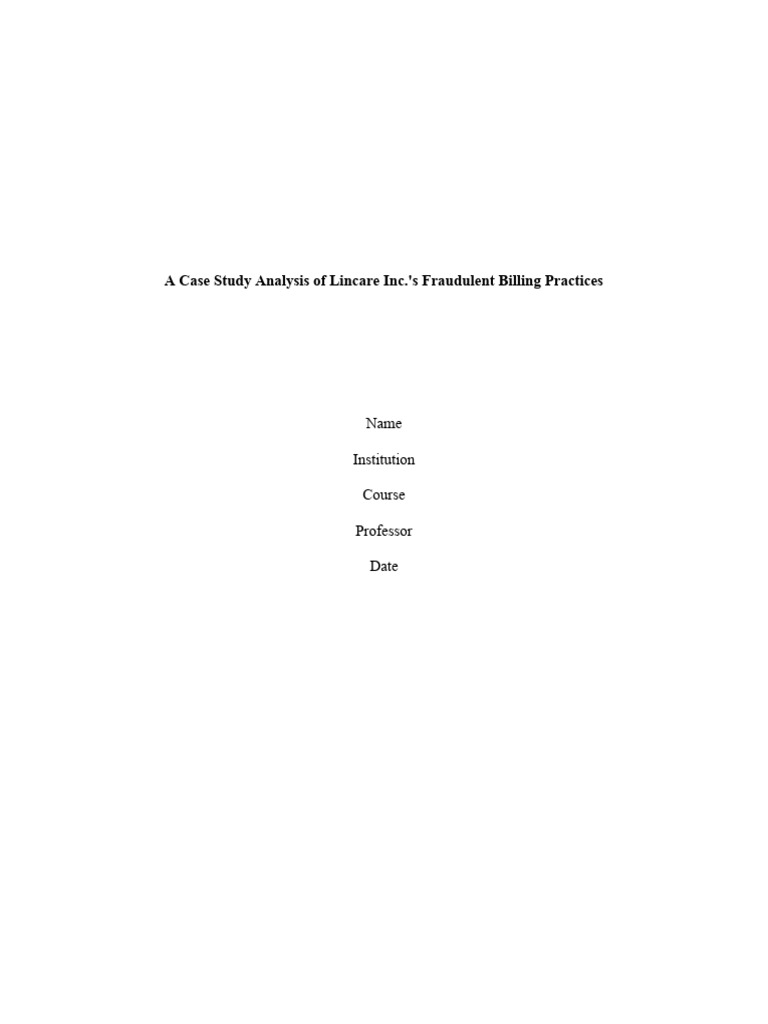 A Case Study Analysis of Lincare Inc.'s Fraudulent Billing Practices

Name

Institution

Course

Professor

Date